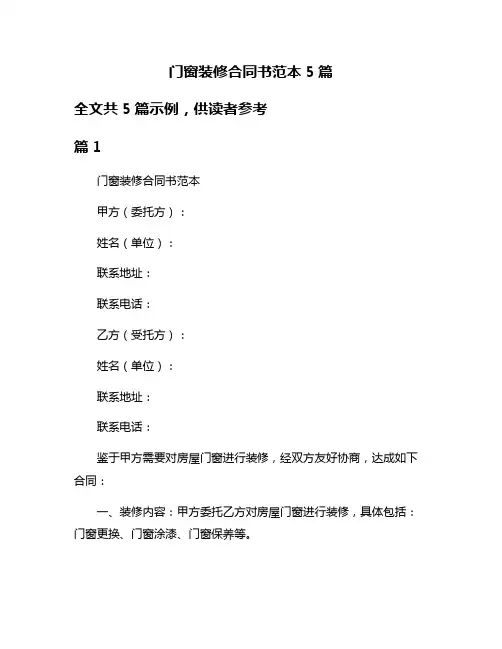 门窗装修合同书范本 5 篇

全文共 5 篇示例，供读者参考

篇 1

门窗装修合同书范本

甲方（委托方）：

姓名（单位）：

联系地址：

联系电话：

乙方（受托方）：

姓名（单位）：

联系地址：

联系电话：

鉴于甲方需要对房屋门窗进行装修，经双方友好协商，达成如下合同：

一、装修内容：甲方委托乙方对房屋门窗进行装修，具体包括：门窗更换、门窗涂漆、门窗保养等。